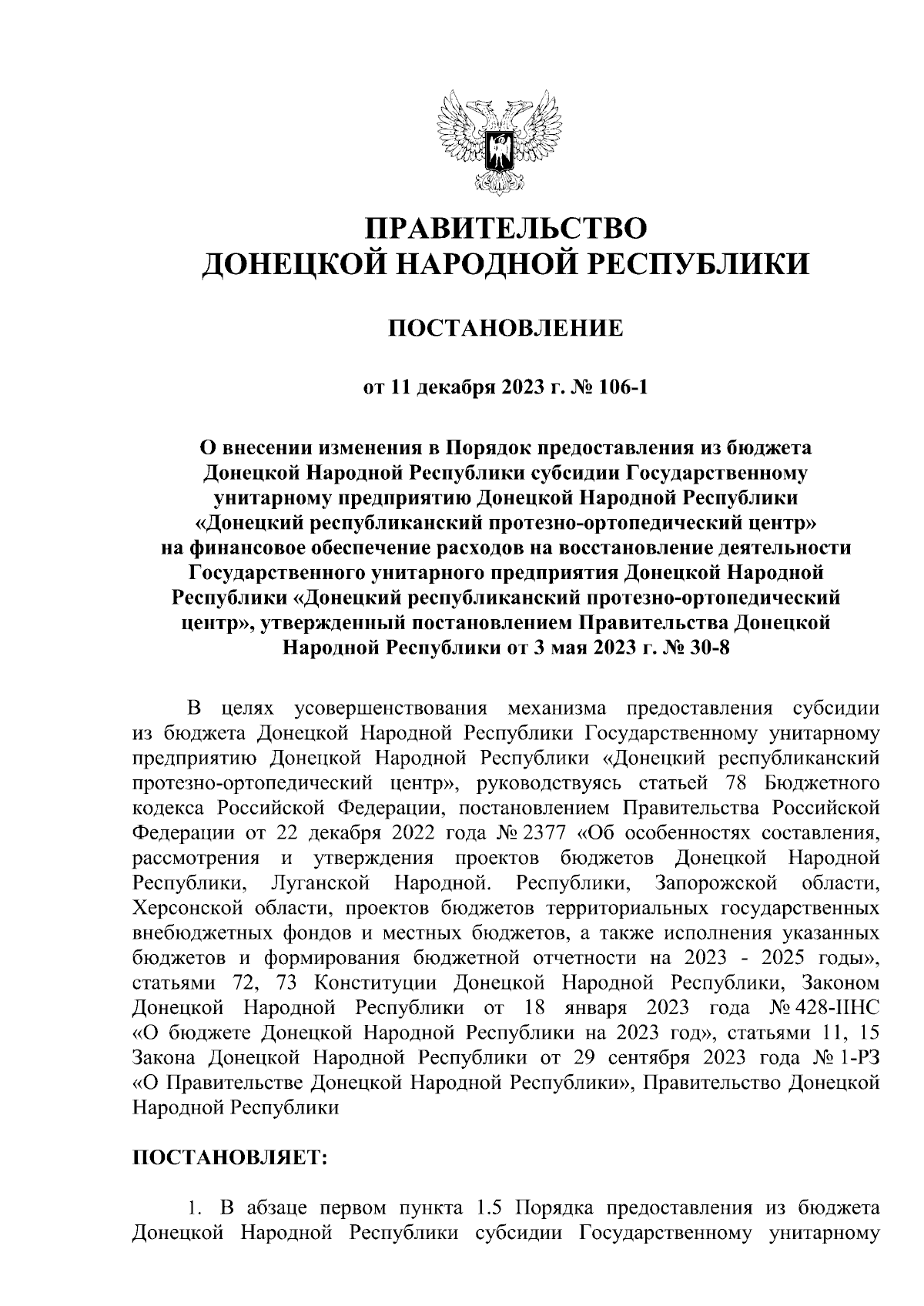 ПРАВИТЕЛЬСТВО
ДОНЕЦКОЙ НАРОДНОЙ РЕСПУБЛИКИ

ПОСТАНОВЛЕНИЕ

от 11 декабря 2023 г. № 106-1

О внесении изменения в Порядок предоставления из бюджета Донецкой Народной Республики субсидии Государственному унитарному предприятию Донецкой Народной Республики «Донецкий республиканский протезно-ортопедический центр» на финансовое обеспечение расходов на восстановление деятельности Государственного унитарного предприятия Донецкой Народной Республики «Донецкий республиканский протезно-ортопедический центр», утвержденный постановлением Правительства Донецкой Народной Республики от 3 мая 2023 г. № 30-8

В целях усовершенствования механизма предоставления субсидии из бюджета Донецкой Народной Республики Государственному унитарному предприятию Донецкой Народной Республики «Донецкий республиканский протезно-ортопедический центр», руководствуясь статьей 78 Бюджетного кодекса Российской Федерации, постановлением Правительства Российской Федерации от 22 декабря 2022 года № 2377 «Об особенностях составления, рассмотрения и утверждения проектов бюджетов Донецкой Народной Республики, Луганской Народной. Республики, Запорожской области, Херсонской области, проектов бюджетов территориальных государственных внебюджетных фондов и местных бюджетов, а также исполнения указанных бюджетов и формирования бюджетной отчетности на 2023 - 2025 годы», статьями 72, 73 Конституции Донецкой Народной Республики, Законом Донецкой Народной Республики от 18 января 2023 года № 428-IIНС «О бюджете Донецкой Народной Республики на 2023 год», статьями 11, 15 Закона Донецкой Народной Республики от 29 сентября 2023 года № 1-РЗ «О Правительстве Донецкой Народной Республики», Правительство Донецкой Народной Республики

ПОСТАНОВЛЯЕТ:

1. В абзаце первом пункта 1.5 Порядка предоставления из бюджета Донецкой Народной Республики субсидии Государственному унитарному